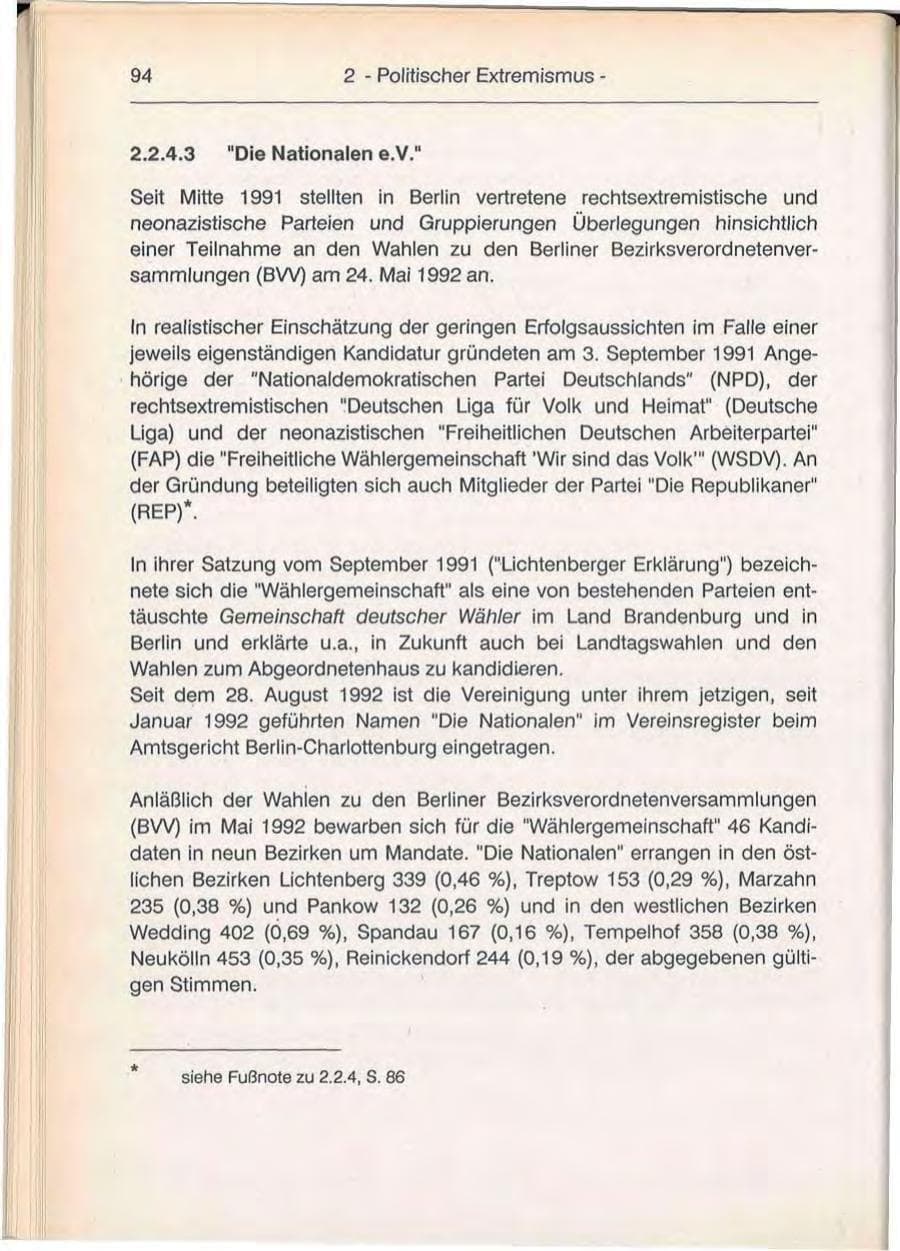 94 2 - Politischer Extremismus -

2.2.4.3 "Die Nationalen e.V."

Seit Mitte 1991 stellten in Berlin vertretene rechtsextremistische und neonazistische Parteien und Gruppierungen Überlegungen hinsichtlich einer Teilnahme an den Wahlen zu den Berliner Bezirksverordnetenversammlungen (BVV) am 24. Mai 1992 an.

In realistischer Einschätzung der geringen Erfolgsaussichten im Falle einer jeweils eigenständigen Kandidatur gründeten am 3. September 1991 Angehörige der "Nationaldemokratischen Partei Deutschlands" (NPD), der rechtsextremistischen "Deutschen Liga für Volk und Heimat" (Deutsche Liga) und der neonazistischen "Freiheitlichen Deutschen Arbeiterpartei" (FAP) die "Freiheitliche Wählergemeinschaft 'Wir sind das Volk'" (WSDV). An der Gründung beteiligten sich auch Mitglieder der Partei "Die Republikaner" (REP)$^{*}$.

In ihrer Satzung vom September 1991 ("Lichtenberger Erklärung") bezeichnete sich die "Wählergemeinschaft" als eine von bestehenden Parteien enttäuschte Gemeinschaft deutscher Wähler im Land Brandenburg und in Berlin und erklärte u.a., in Zukunft auch bei Landtagswahlen und den Wahlen zum Abgeordnetenhaus zu kandidieren.
Seit dem 28. August 1992 ist die Vereinigung unter ihrem jetzigen, seit Januar 1992 geführten Namen "Die Nationalen" im Vereinsregister beim Amtsgericht Berlin-Charlottenburg eingetragen.

Anläßlich der Wahlen zu den Berliner Bezirksverordnetenversammlungen (BVV) im Mai 1992 bewarben sich für die "Wählergemeinschaft" 46 Kandidaten in neun Bezirken um Mandate. "Die Nationalen" errangen in den östlichen Bezirken Lichtenberg 339 (0,46 %), Treptow 153 (0,29 %), Marzahn 235 (0,38 %) und Pankow 132 (0,26 %) und in den westlichen Bezirken Wedding 402 (0,69 %), Spandau 167 (0,16 %), Tempelhof 358 (0,38 %), Neukölln 453 (0,35 %), Reinickendorf 244 (0,19 %), der abgegebenen gültigen Stimmen.

* siehe Fußnote zu 2.2.4, S. 86